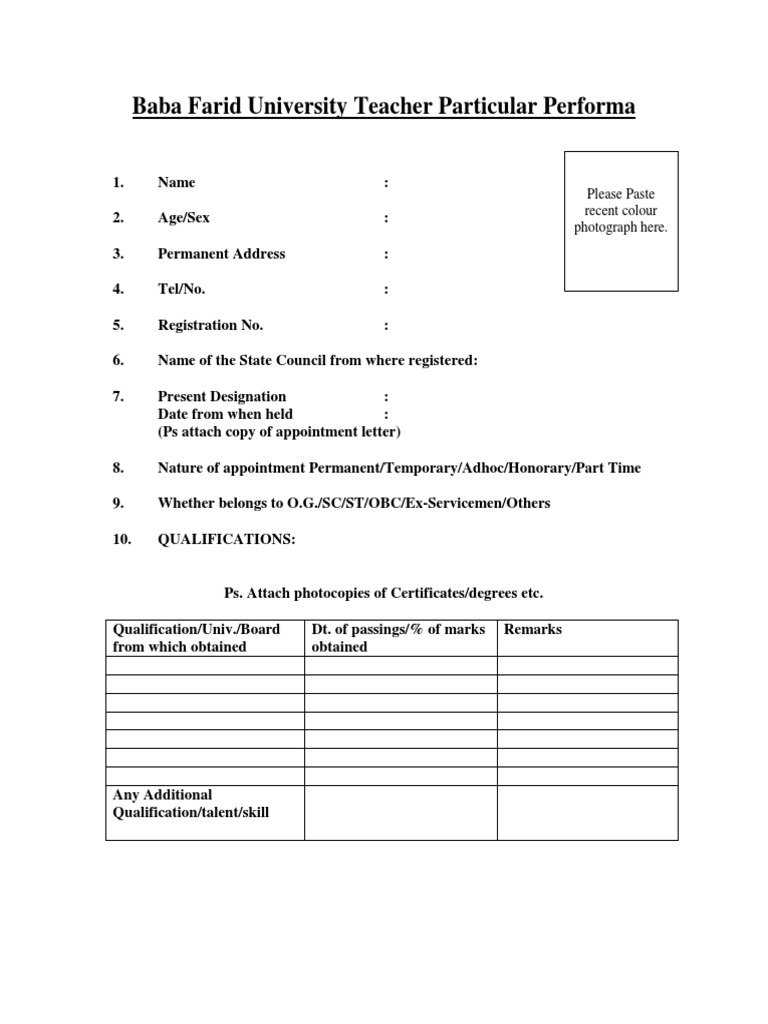 Baba Farid University Teacher Particular Performa

Please Paste recent colour photograph here.

1. Name :

2. Age/Sex :

3. Permanent Address :

4. Tel/No. :

5. Registration No. :

6. Name of the State Council from where registered:

7. Present Designation :
Date from when held :
(Ps attach copy of appointment letter)

8. Nature of appointment Permanent/Temporary/Adhoc/Honorary/Part Time

9. Whether belongs to O.G./SC/ST/OBC/Ex-Servicemen/Others

10. QUALIFICATIONS:

Ps. Attach photocopies of Certificates/degrees etc.

| Qualification/Univ./Board from which obtained | Dt. of passings/% of marks obtained | Remarks |
|---|---|---|
| | | |
| | | |
| | | |
| | | |
| | | |
| | | |
| | | |
| Any Additional Qualification/talent/skill | | |